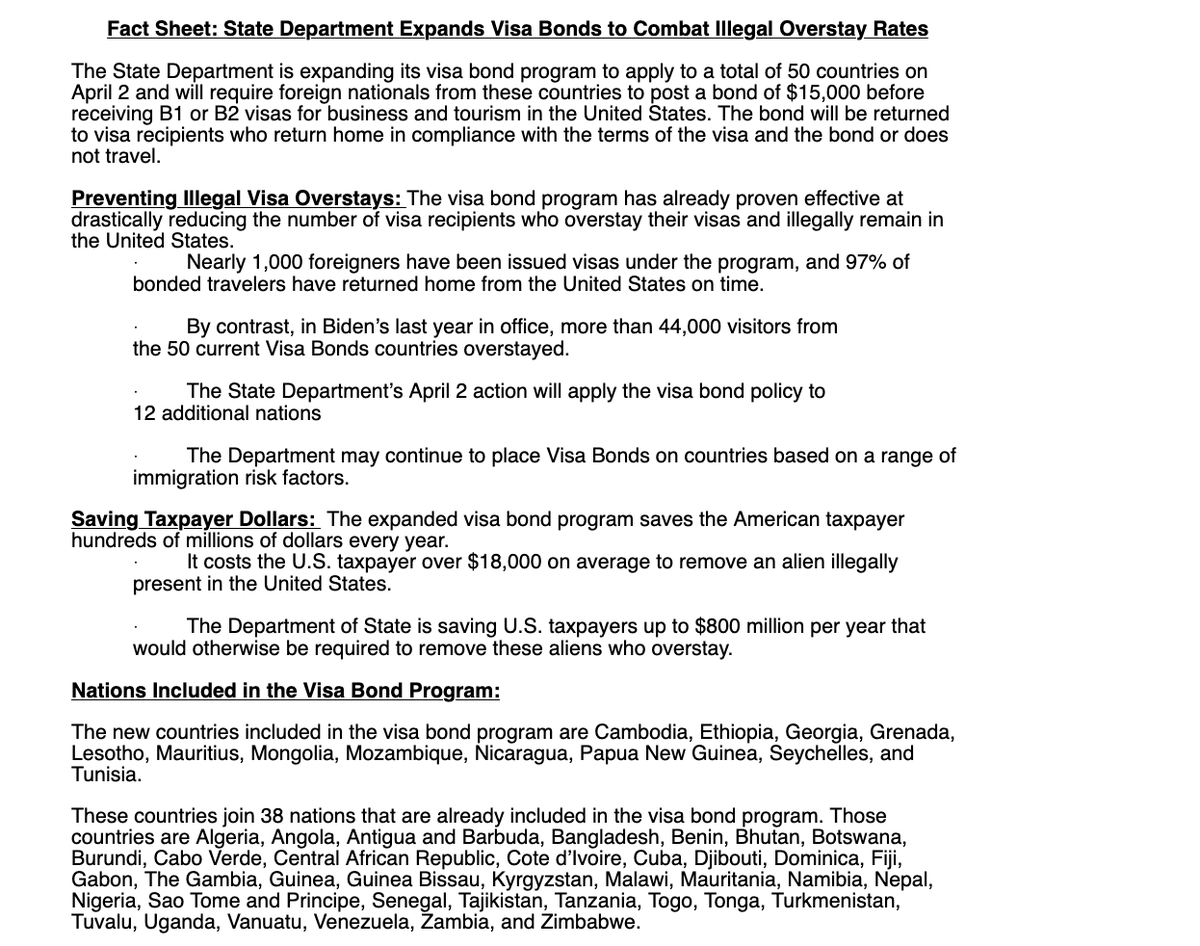 Fact Sheet: State Department Expands Visa Bonds to Combat Illegal Overstay Rates

The State Department is expanding its visa bond program to apply to a total of 50 countries on April 2 and will require foreign nationals from these countries to post a bond of $15,000 before receiving B1 or B2 visas for business and tourism in the United States. The bond will be returned to visa recipients who return home in compliance with the terms of the visa and the bond or does not travel.

Preventing Illegal Visa Overstays: The visa bond program has already proven effective at drastically reducing the number of visa recipients who overstay their visas and illegally remain in the United States.

· Nearly 1,000 foreigners have been issued visas under the program, and 97% of bonded travelers have returned home from the United States on time.

· By contrast, in Biden's last year in office, more than 44,000 visitors from the 50 current Visa Bonds countries overstayed.

· The State Department's April 2 action will apply the visa bond policy to 12 additional nations

· The Department may continue to place Visa Bonds on countries based on a range of immigration risk factors.

Saving Taxpayer Dollars: The expanded visa bond program saves the American taxpayer hundreds of millions of dollars every year.

· It costs the U.S. taxpayer over $18,000 on average to remove an alien illegally present in the United States.

· The Department of State is saving U.S. taxpayers up to $800 million per year that would otherwise be required to remove these aliens who overstay.

Nations Included in the Visa Bond Program:

The new countries included in the visa bond program are Cambodia, Ethiopia, Georgia, Grenada, Lesotho, Mauritius, Mongolia, Mozambique, Nicaragua, Papua New Guinea, Seychelles, and Tunisia.

These countries join 38 nations that are already included in the visa bond program. Those countries are Algeria, Angola, Antigua and Barbuda, Bangladesh, Benin, Bhutan, Botswana, Burundi, Cabo Verde, Central African Republic, Cote d'Ivoire, Cuba, Djibouti, Dominica, Fiji, Gabon, The Gambia, Guinea, Guinea Bissau, Kyrgyzstan, Malawi, Mauritania, Namibia, Nepal, Nigeria, Sao Tome and Principe, Senegal, Tajikistan, Tanzania, Togo, Tonga, Turkmenistan, Tuvalu, Uganda, Vanuatu, Venezuela, Zambia, and Zimbabwe.